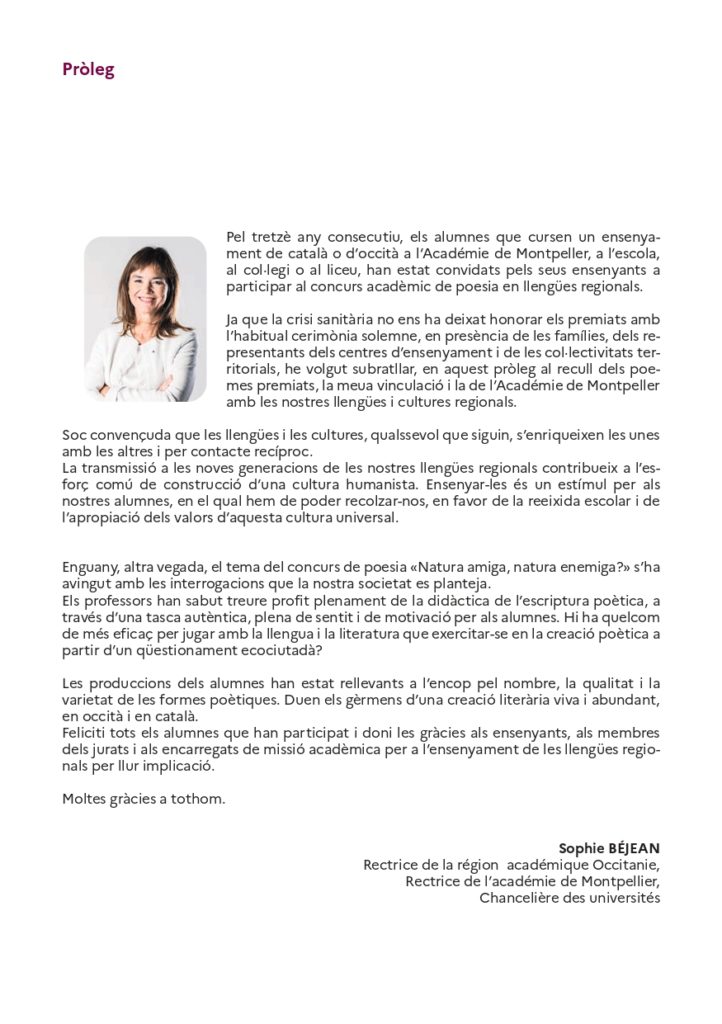 Pròleg

Pel tretzè any consecutiu, els alumnes que cursen un ensenyament de català o d'occità a l'Académie de Montpeller, a l'escola, al col·legi o al liceu, han estat convidats pels seus ensenyants a participar al concurs acadèmic de poesia en llengües regionals.

Ja que la crisi sanitària no ens ha deixat honorar els premiats amb l'habitual cerimònia solemne, en presència de les famílies, dels representants dels centres d'ensenyament i de les col·lectivitats territorials, he volgut subratllar, en aquest pròleg al recull dels poemes premiats, la meua vinculació i la de l'Académie de Montpeller amb les nostres llengües i cultures regionals.

Soc convençuda que les llengües i les cultures, qualssevol que siguin, s'enriqueixen les unes amb les altres i per contacte recíproc.
La transmissió a les noves generacions de les nostres llengües regionals contribueix a l'esforç comú de construcció d'una cultura humanista. Ensenyar-les és un estímul per als nostres alumnes, en el qual hem de poder recolzar-nos, en favor de la reeixida escolar i de l'apropiació dels valors d'aquesta cultura universal.

Enguany, altra vegada, el tema del concurs de poesia «Natura amiga, natura enemiga?» s'ha avingut amb les interrogacions que la nostra societat es planteja.
Els professors han sabut treure profit plenament de la didàctica de l'escriptura poètica, a través d'una tasca autèntica, plena de sentit i de motivació per als alumnes. Hi ha quelcom de més eficaç per jugar amb la llengua i la literatura que exercitar-se en la creació poètica a partir d'un qüestionament ecociutadà?

Les produccions dels alumnes han estat rellevants a l'encop pel nombre, la qualitat i la varietat de les formes poètiques. Duen els gèrmens d'una creació literària viva i abundant, en occità i en català.
Feliciti tots els alumnes que han participat i doni les gràcies als ensenyants, als membres dels jurats i als encarregats de missió acadèmica per a l'ensenyament de les llengües regionals per llur implicació.

Moltes gràcies a tothom.

Sophie BÉJEAN
Rectrice de la région académique Occitanie,
Rectrice de l'académie de Montpellier,
Chancelière des universités